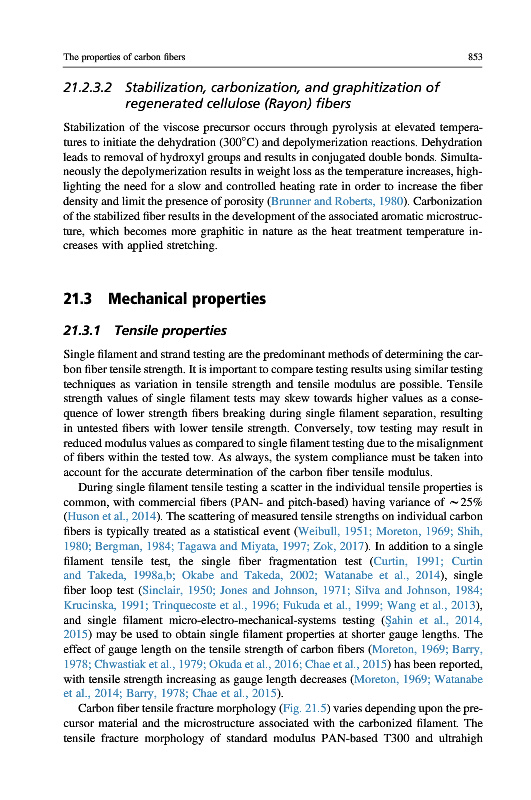 The properties of carbon fibers

853

21.2.3.2 Stabilization, carbonization, and graphitization of regenerated cellulose (Rayon) fibers

Stabilization of the viscose precursor occurs through pyrolysis at elevated temperatures to initiate the dehydration (300°C) and depolymerization reactions. Dehydration leads to removal of hydroxyl groups and results in conjugated double bonds. Simultaneously the depolymerization results in weight loss as the temperature increases, highlighting the need for a slow and controlled heating rate in order to increase the fiber density and limit the presence of porosity (Brunner and Roberts, 1980). Carbonization of the stabilized fiber results in the development of the associated aromatic microstructure, which becomes more graphitic in nature as the heat treatment temperature increases with applied stretching.

21.3 Mechanical properties

21.3.1 Tensile properties

Single filament and strand testing are the predominant methods of determining the carbon fiber tensile strength. It is important to compare testing results using similar testing techniques as variation in tensile strength and tensile modulus are possible. Tensile strength values of single filament tests may skew towards higher values as a consequence of lower strength fibers breaking during single filament separation, resulting in untested fibers with lower tensile strength. Conversely, tow testing may result in reduced modulus values as compared to single filament testing due to the misalignment of fibers within the tested tow. As always, the system compliance must be taken into account for the accurate determination of the carbon fiber tensile modulus.

During single filament tensile testing a scatter in the individual tensile properties is common, with commercial fibers (PAN- and pitch-based) having variance of ~25% (Huson et al., 2014). The scattering of measured tensile strengths on individual carbon fibers is typically treated as a statistical event (Weibull, 1951; Moreton, 1969; Shih, 1980; Bergman, 1984; Tagawa and Miyata, 1997; Zok, 2017). In addition to a single filament tensile test, the single fiber fragmentation test (Curtin, 1991; Curtin and Takeda, 1998a,b; Okabe and Takeda, 2002; Watanabe et al., 2014), single fiber loop test (Sinclair, 1950; Jones and Johnson, 1971; Silva and Johnson, 1984; Krucinska, 1991; Trinquecoste et al., 1996; Fukuda et al., 1999; Wang et al., 2013), and single filament micro-electro-mechanical-systems testing (Şahin et al., 2014, 2015) may be used to obtain single filament properties at shorter gauge lengths. The effect of gauge length on the tensile strength of carbon fibers (Moreton, 1969; Barry, 1978; Chwastiak et al., 1979; Okuda et al., 2016; Chae et al., 2015) has been reported, with tensile strength increasing as gauge length decreases (Moreton, 1969; Watanabe et al., 2014; Barry, 1978; Chae et al., 2015).

Carbon fiber tensile fracture morphology (Fig. 21.5) varies depending upon the precursor material and the microstructure associated with the carbonized filament. The tensile fracture morphology of standard modulus PAN-based T300 and ultrahigh